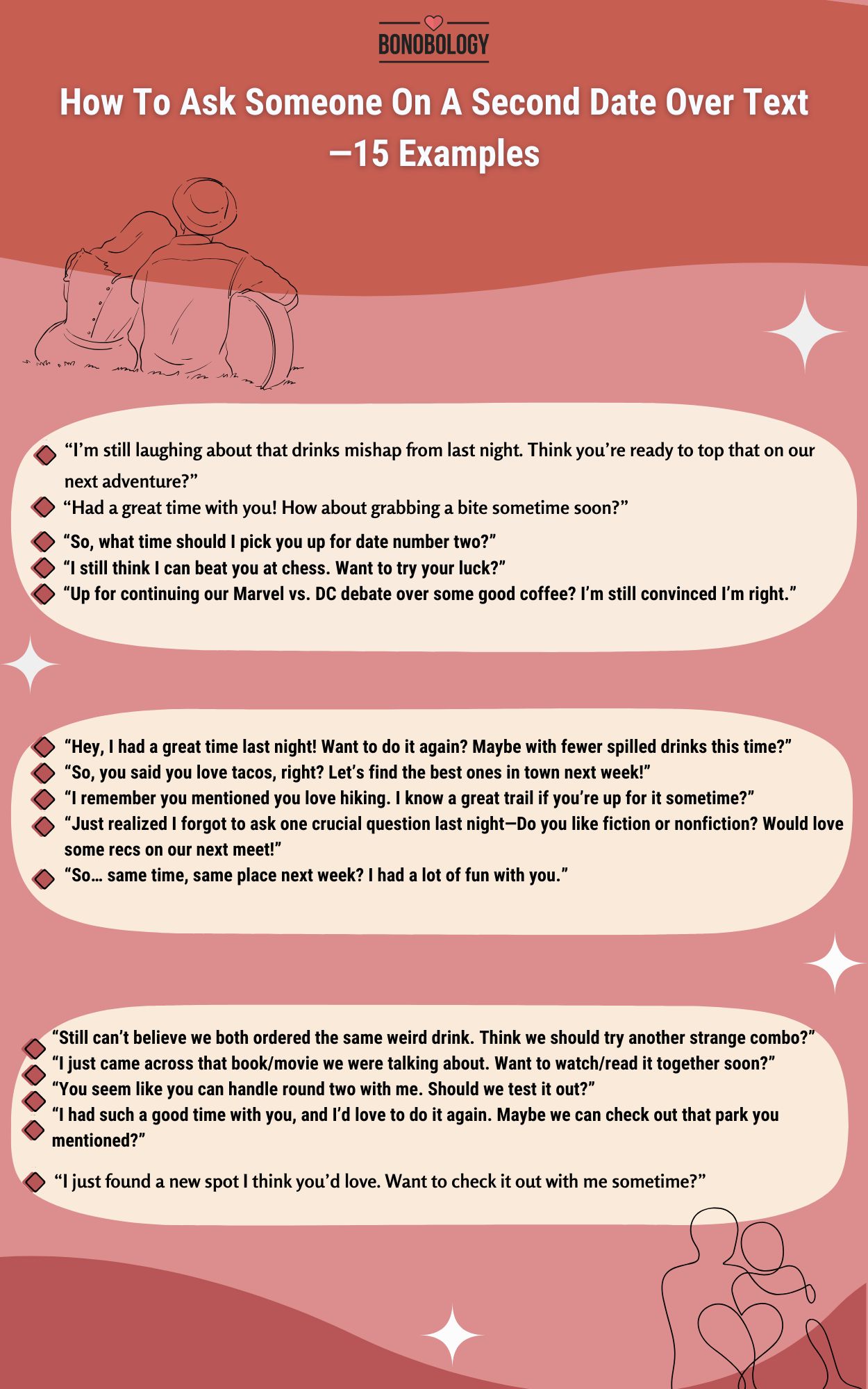 BONOBOLOGY

How To Ask Someone On A Second Date Over Text —15 Examples

“I’m still laughing about that drinks mishap from last night. Think you’re ready to top that on our next adventure?”
“Had a great time with you! How about grabbing a bite sometime soon?”
“So, what time should I pick you up for date number two?”
“I still think I can beat you at chess. Want to try your luck?”
“Up for continuing our Marvel vs. DC debate over some good coffee? I’m still convinced I’m right.”

“Hey, I had a great time last night! Want to do it again? Maybe with fewer spilled drinks this time?”
“So, you said you love tacos, right? Let’s find the best ones in town next week!”
“I remember you mentioned you love hiking. I know a great trail if you’re up for it sometime?”
“Just realized I forgot to ask one crucial question last night—Do you like fiction or nonfiction? Would love some recs on our next meet!”
“So… same time, same place next week? I had a lot of fun with you.”

“Still can’t believe we both ordered the same weird drink. Think we should try another strange combo?”
“I just came across that book/movie we were talking about. Want to watch/read it together soon?”
“You seem like you can handle round two with me. Should we test it out?”
“I had such a good time with you, and I’d love to do it again. Maybe we can check out that park you mentioned?”

“I just found a new spot I think you’d love. Want to check it out with me sometime?”